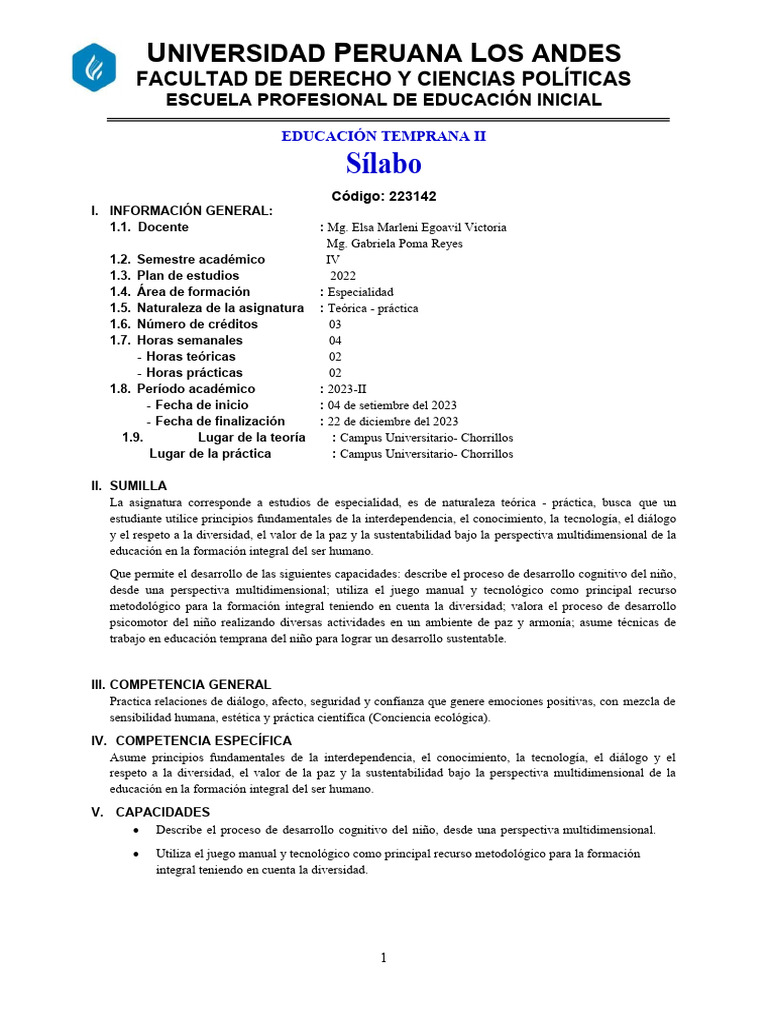 UNIVERSIDAD PERUANA LOS ANDES
FACULTAD DE DERECHO Y CIENCIAS POLÍTICAS
ESCUELA PROFESIONAL DE EDUCACIÓN INICIAL

EDUCACIÓN TEMPRANA II
Sílabo

Código: 223142

I. INFORMACIÓN GENERAL:
1.1. Docente : Mg. Elsa Marleni Egoavil Victoria
Mg. Gabriela Poma Reyes
1.2. Semestre académico IV
1.3. Plan de estudios 2022
1.4. Área de formación : Especialidad
1.5. Naturaleza de la asignatura : Teórica - práctica
1.6. Número de créditos 03
1.7. Horas semanales 04
- Horas teóricas 02
- Horas prácticas 02
1.8. Período académico : 2023-II
- Fecha de inicio : 04 de setiembre del 2023
- Fecha de finalización : 22 de diciembre del 2023
1.9. Lugar de la teoría : Campus Universitario- Chorrillos
Lugar de la práctica : Campus Universitario- Chorrillos

II. SUMILLA
La asignatura corresponde a estudios de especialidad, es de naturaleza teórica - práctica, busca que un estudiante utilice principios fundamentales de la interdependencia, el conocimiento, la tecnología, el diálogo y el respeto a la diversidad, el valor de la paz y la sustentabilidad bajo la perspectiva multidimensional de la educación en la formación integral del ser humano.

Que permite el desarrollo de las siguientes capacidades: describe el proceso de desarrollo cognitivo del niño, desde una perspectiva multidimensional; utiliza el juego manual y tecnológico como principal recurso metodológico para la formación integral teniendo en cuenta la diversidad; valora el proceso de desarrollo psicomotor del niño realizando diversas actividades en un ambiente de paz y armonía; asume técnicas de trabajo en educación temprana del niño para lograr un desarrollo sustentable.

III. COMPETENCIA GENERAL
Practica relaciones de diálogo, afecto, seguridad y confianza que genere emociones positivas, con mezcla de sensibilidad humana, estética y práctica científica (Conciencia ecológica).

IV. COMPETENCIA ESPECÍFICA
Asume principios fundamentales de la interdependencia, el conocimiento, la tecnología, el diálogo y el respeto a la diversidad, el valor de la paz y la sustentabilidad bajo la perspectiva multidimensional de la educación en la formación integral del ser humano.

V. CAPACIDADES
• Describe el proceso de desarrollo cognitivo del niño, desde una perspectiva multidimensional.
• Utiliza el juego manual y tecnológico como principal recurso metodológico para la formación integral teniendo en cuenta la diversidad.

1